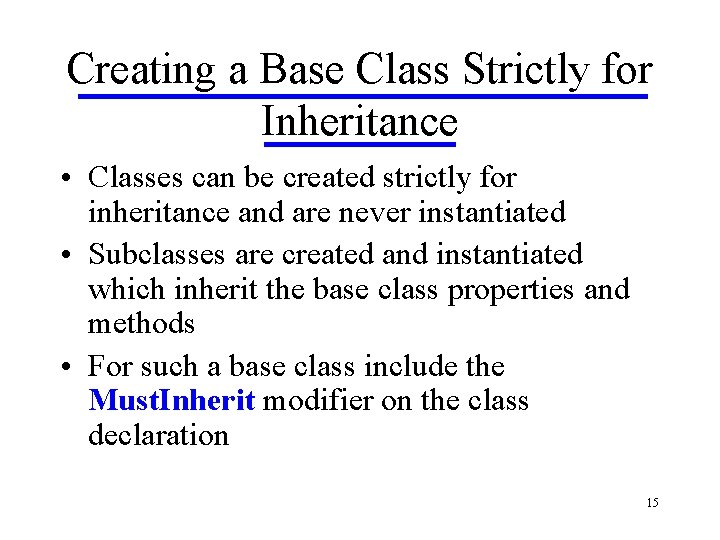 Creating a Base Class Strictly for Inheritance

• Classes can be created strictly for inheritance and are never instantiated

• Subclasses are created and instantiated which inherit the base class properties and methods

• For such a base class include the MustInherit modifier on the class declaration

15